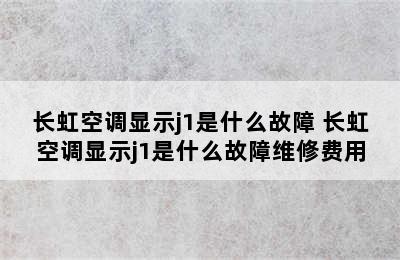 长虹空调显示j1是什么故障 长虹空调显示j1是什么故障维修费用